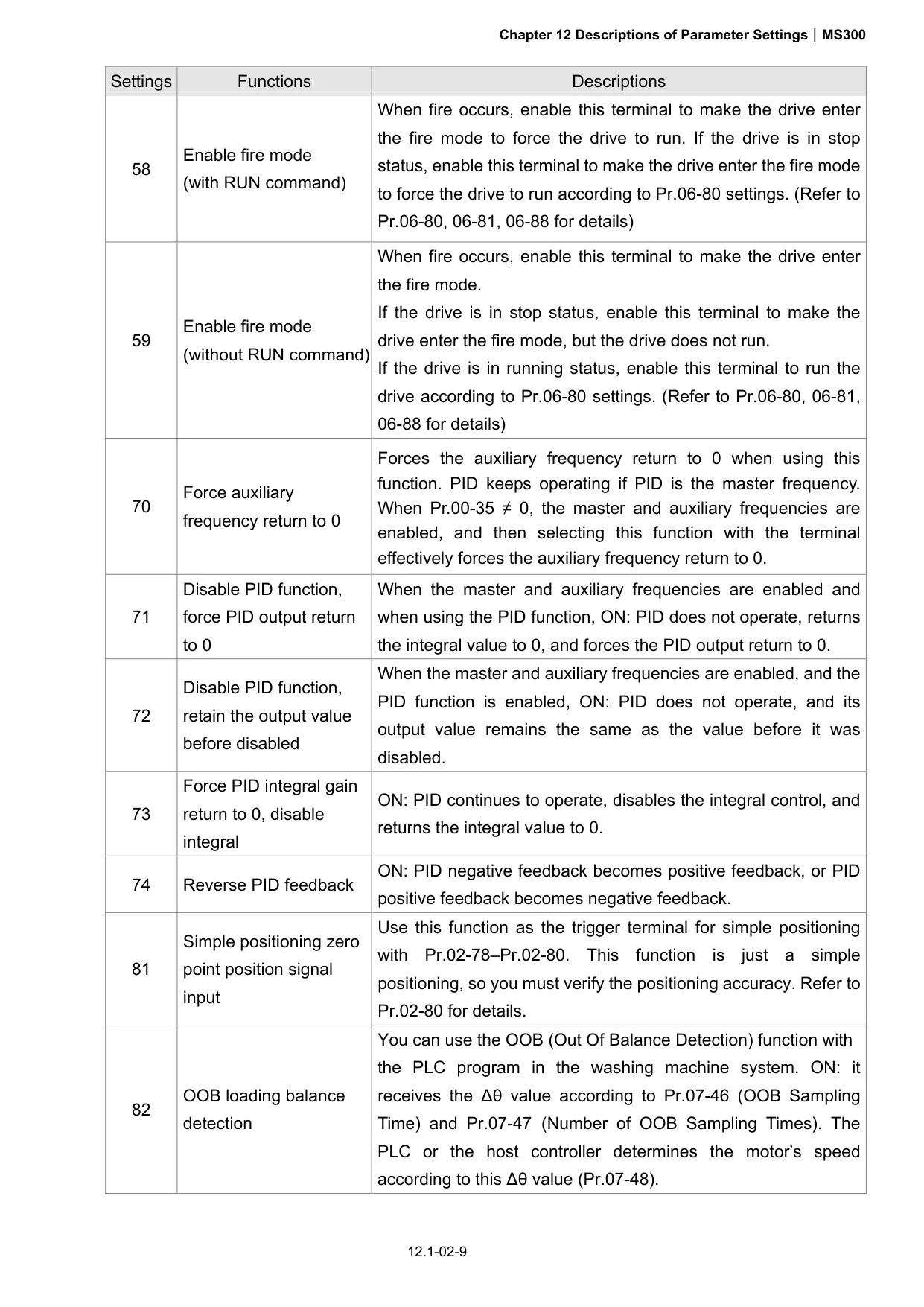 Chapter 12 Descriptions of Parameter Settings | MS300

| Settings | Functions | Descriptions |
|---|---|---|
| 58 | Enable fire mode (with RUN command) | When fire occurs, enable this terminal to make the drive enter the fire mode to force the drive to run. If the drive is in stop status, enable this terminal to make the drive enter the fire mode to force the drive to run according to Pr.06-80 settings. (Refer to Pr.06-80, 06-81, 06-88 for details) |
| 59 | Enable fire mode (without RUN command) | When fire occurs, enable this terminal to make the drive enter the fire mode. If the drive is in stop status, enable this terminal to make the drive enter the fire mode, but the drive does not run. If the drive is in running status, enable this terminal to run the drive according to Pr.06-80 settings. (Refer to Pr.06-80, 06-81, 06-88 for details) |
| 70 | Force auxiliary frequency return to 0 | Forces the auxiliary frequency return to 0 when using this function. PID keeps operating if PID is the master frequency. When Pr.00-35 $\neq$ 0, the master and auxiliary frequencies are enabled, and then selecting this function with the terminal effectively forces the auxiliary frequency return to 0. |
| 71 | Disable PID function, force PID output return to 0 | When the master and auxiliary frequencies are enabled and when using the PID function, ON: PID does not operate, returns the integral value to 0, and forces the PID output return to 0. |
| 72 | Disable PID function, retain the output value before disabled | When the master and auxiliary frequencies are enabled, and the PID function is enabled, ON: PID does not operate, and its output value remains the same as the value before it was disabled. |
| 73 | Force PID integral gain return to 0, disable integral | ON: PID continues to operate, disables the integral control, and returns the integral value to 0. |
| 74 | Reverse PID feedback | ON: PID negative feedback becomes positive feedback, or PID positive feedback becomes negative feedback. |
| 81 | Simple positioning zero point position signal input | Use this function as the trigger terminal for simple positioning with Pr.02-78–Pr.02-80. This function is just a simple positioning, so you must verify the positioning accuracy. Refer to Pr.02-80 for details. |
| 82 | OOB loading balance detection | You can use the OOB (Out Of Balance Detection) function with the PLC program in the washing machine system. ON: it receives the Δθ value according to Pr.07-46 (OOB Sampling Time) and Pr.07-47 (Number of OOB Sampling Times). The PLC or the host controller determines the motor's speed according to this Δθ value (Pr.07-48). |

12.1-02-9